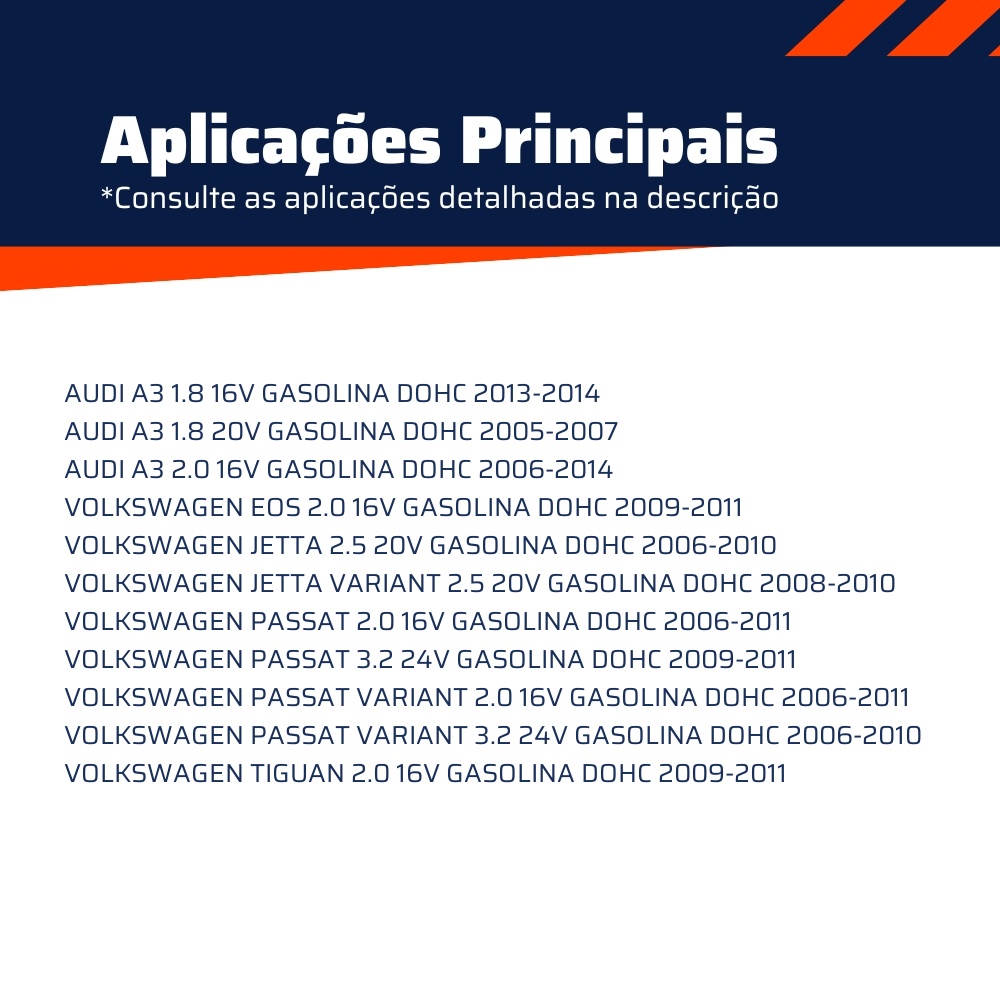 Aplicações Principais
*Consulte as aplicações detalhadas na descrição

AUDI A3 1.8 16V GASOLINA DOHC 2013-2014
AUDI A3 1.8 20V GASOLINA DOHC 2005-2007
AUDI A3 2.0 16V GASOLINA DOHC 2006-2014
VOLKSWAGEN EOS 2.0 16V GASOLINA DOHC 2009-2011
VOLKSWAGEN JETTA 2.5 20V GASOLINA DOHC 2006-2010
VOLKSWAGEN JETTA VARIANT 2.5 20V GASOLINA DOHC 2008-2010
VOLKSWAGEN PASSAT 2.0 16V GASOLINA DOHC 2006-2011
VOLKSWAGEN PASSAT 3.2 24V GASOLINA DOHC 2009-2011
VOLKSWAGEN PASSAT VARIANT 2.0 16V GASOLINA DOHC 2006-2011
VOLKSWAGEN PASSAT VARIANT 3.2 24V GASOLINA DOHC 2006-2010
VOLKSWAGEN TIGUAN 2.0 16V GASOLINA DOHC 2009-2011